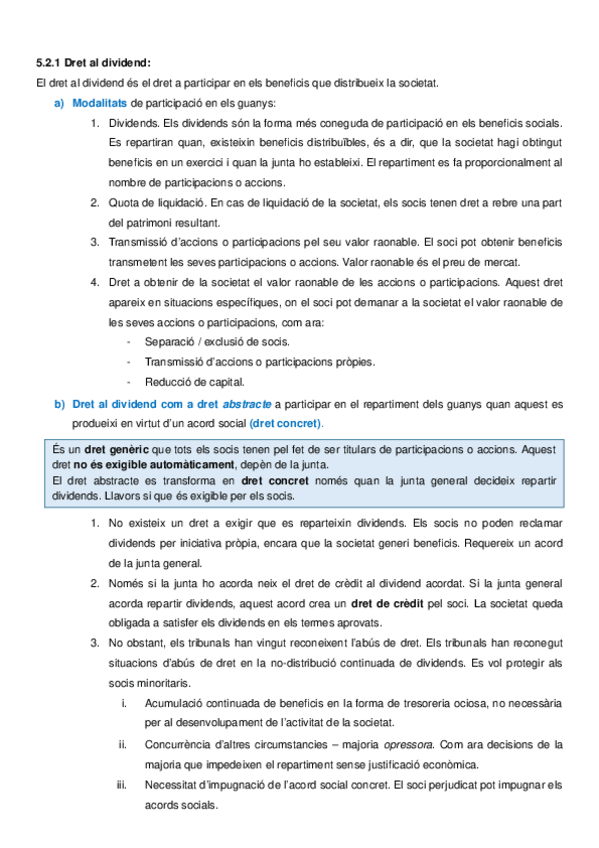 5.2.1 Dret al dividend:

El dret al dividend és el dret a participar en els beneficis que distribueix la societat.

a) Modalitats de participació en els guanys:

1. Dividends. Els dividends són la forma més coneguda de participació en els beneficis socials. Es repartiran quan, existeixin beneficis distribuïbles, és a dir, que la societat hagi obtingut beneficis en un exercici i quan la junta ho estableixi. El repartiment es fa proporcionalment al nombre de participacions o accions.

2. Quota de liquidació. En cas de liquidació de la societat, els socis tenen dret a rebre una part del patrimoni resultant.

3. Transmissió d'accions o participacions pel seu valor raonable. El soci pot obtenir beneficis transmetent les seves participacions o accions. Valor raonable és el preu de mercat.

4. Dret a obtenir de la societat el valor raonable de les accions o participacions. Aquest dret apareix en situacions específiques, on el soci pot demanar a la societat el valor raonable de les seves accions o participacions, com ara:

- Separació / exclusió de socis.
- Transmissió d'accions o participacions pròpies.
- Reducció de capital.

b) Dret al dividend com a dret abstracte a participar en el repartiment dels guanys quan aquest es produeixi en virtut d'un acord social (dret concret).

És un dret genèric que tots els socis tenen pel fet de ser titulars de participacions o accions. Aquest dret no és exigible automàticament, depèn de la junta.
El dret abstracte es transforma en dret concret només quan la junta general decideix repartir dividends. Llavors si que és exigible per els socis.

1. No existeix un dret a exigir que es reparteixin dividends. Els socis no poden reclamar dividends per iniciativa pròpia, encara que la societat generi beneficis. Requereix un acord de la junta general.

2. Només si la junta ho acorda neix el dret de crèdit al dividend acordat. Si la junta general acorda repartir dividends, aquest acord crea un dret de crèdit pel soci. La societat queda obligada a satisfer els dividends en els termes aprovats.

3. No obstant, els tribunals han vingut reconeixent l'abús de dret. Els tribunals han reconegut situacions d'abús de dret en la no-distribució continuada de dividends. Es vol protegir als socis minoritaris.

i. Acumulació continuada de beneficis en la forma de tresoreria ociosa, no necessària per al desenvolupament de l'activitat de la societat.

ii. Concurrència d'altres circumstancies – majoria opressora. Com ara decisions de la majoria que impedeixen el repartiment sense justificació econòmica.

iii. Necessitat d'impugnació de l'acord social concret. El soci perjudicat pot impugnar els acords socials.